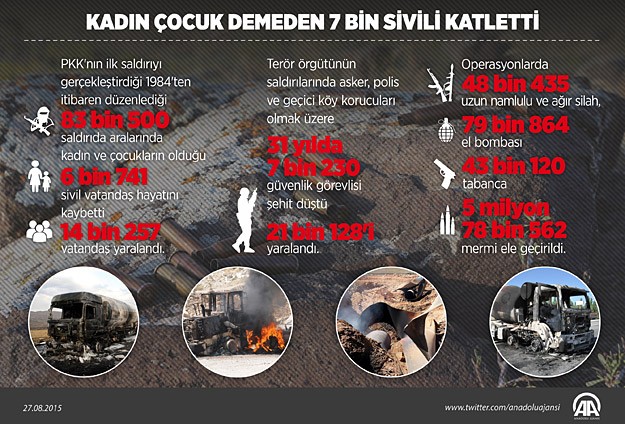 KADIN ÇOCUK DEMEDEN 7 BİN SİVİLİ KATLETTİ

PKK'nın ilk saldırıyı gerçekleştirdiği 1984'ten itibaren düzenlediği
83 bin 500
saldırıda aralarında kadın ve çocukların olduğu
6 bin 741
sivil vatandaş hayatını kaybetti
14 bin 257
vatandaş yaralandı.

Terör örgütünün saldırılarında asker, polis ve geçici köy korucuları olmak üzere
31 yılda
7 bin 230
güvenlik görevlisi şehit düştü
21 bin 128'i
yaralandı.

Operasyonlarda
48 bin 435
uzun namlulu ve ağır silah,
79 bin 864
el bombası
43 bin 120
tabanca
5 milyon
78 bin 562
mermi ele geçirildi.

27.08.2015
www.twitter.com/anadoluajansi
AA
ANADOLU AJANSI